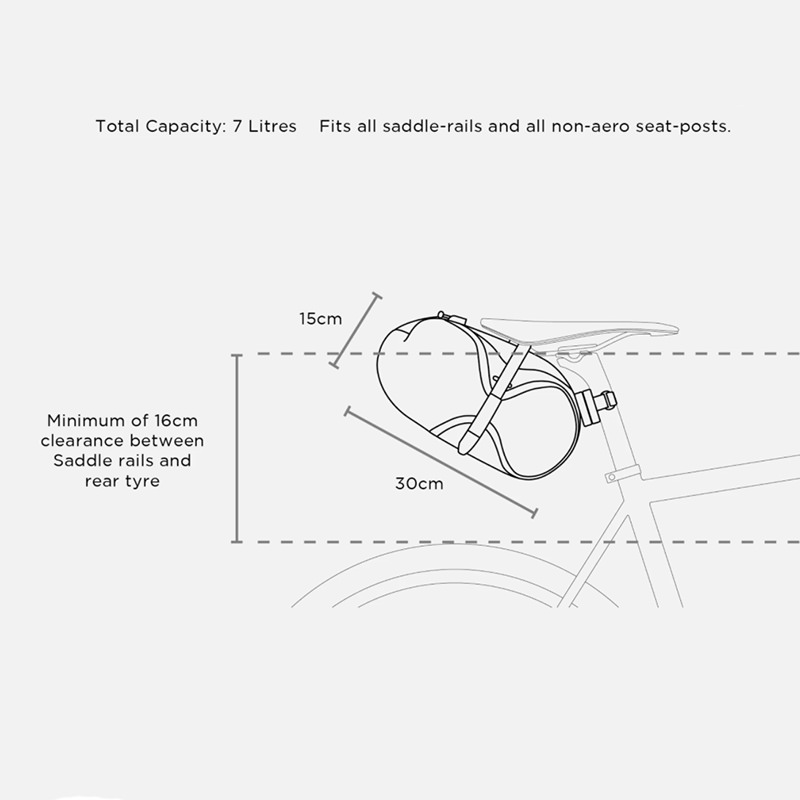 Total Capacity: 7 Litres Fits all saddle-rails and all non-aero seat-posts.

15cm

Minimum of 16cm clearance between Saddle rails and rear tyre

30cm